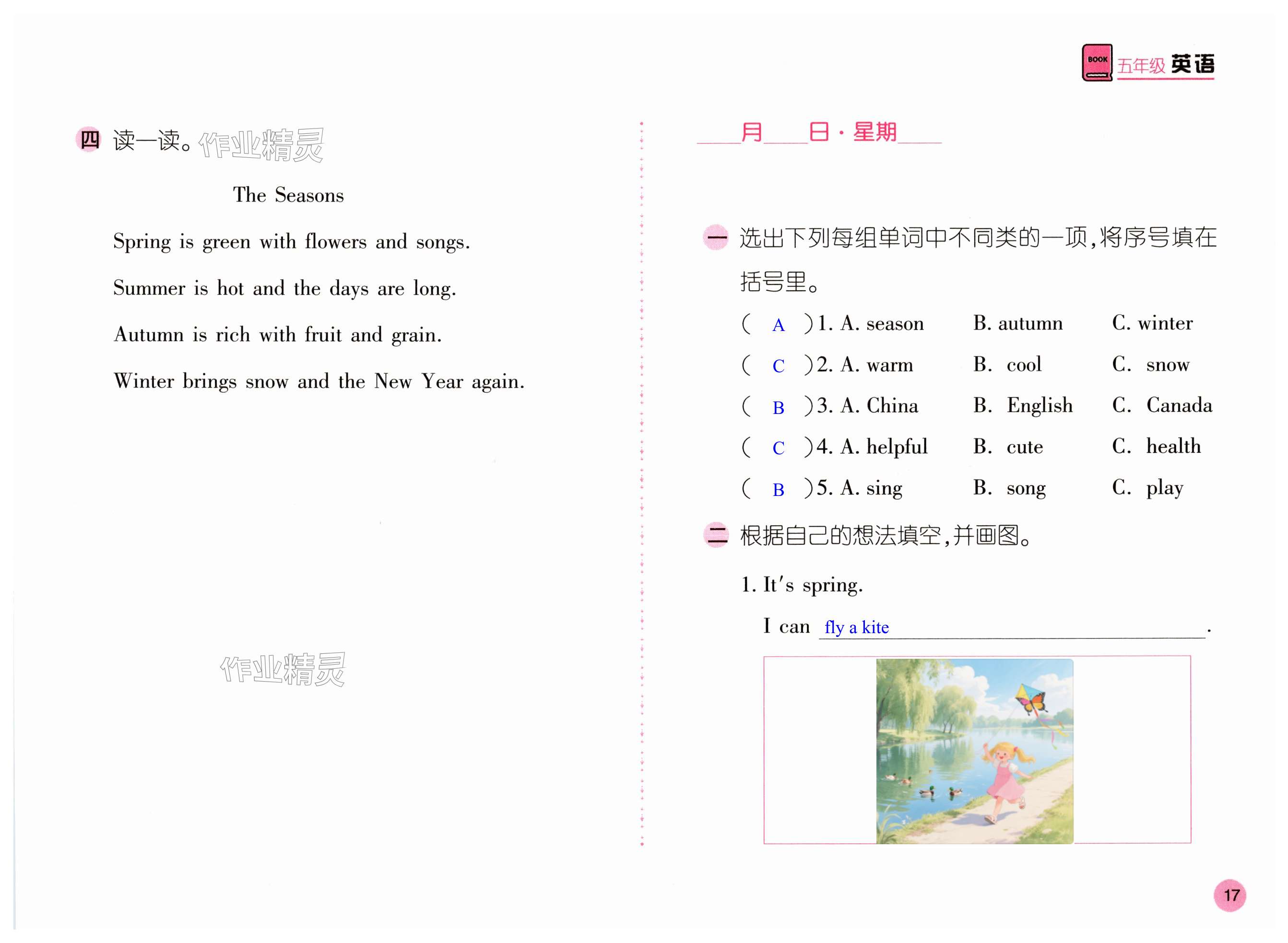 BOOK 五年级 英语

四 读一读。作业精灵

The Seasons

Spring is green with flowers and songs.

Summer is hot and the days are long.

Autumn is rich with fruit and grain.

Winter brings snow and the New Year again.

作业精灵

____月____日·星期____

一 选出下列每组单词中不同类的一项,将序号填在括号里。

( A )1. A. season B. autumn C. winter

( C )2. A. warm B. cool C. snow

( B )3. A. China B. English C. Canada

( C )4. A. helpful B. cute C. health

( B )5. A. sing B. song C. play

二 根据自己的想法填空,并画图。

1. It's spring.

I can fly a kite.

17